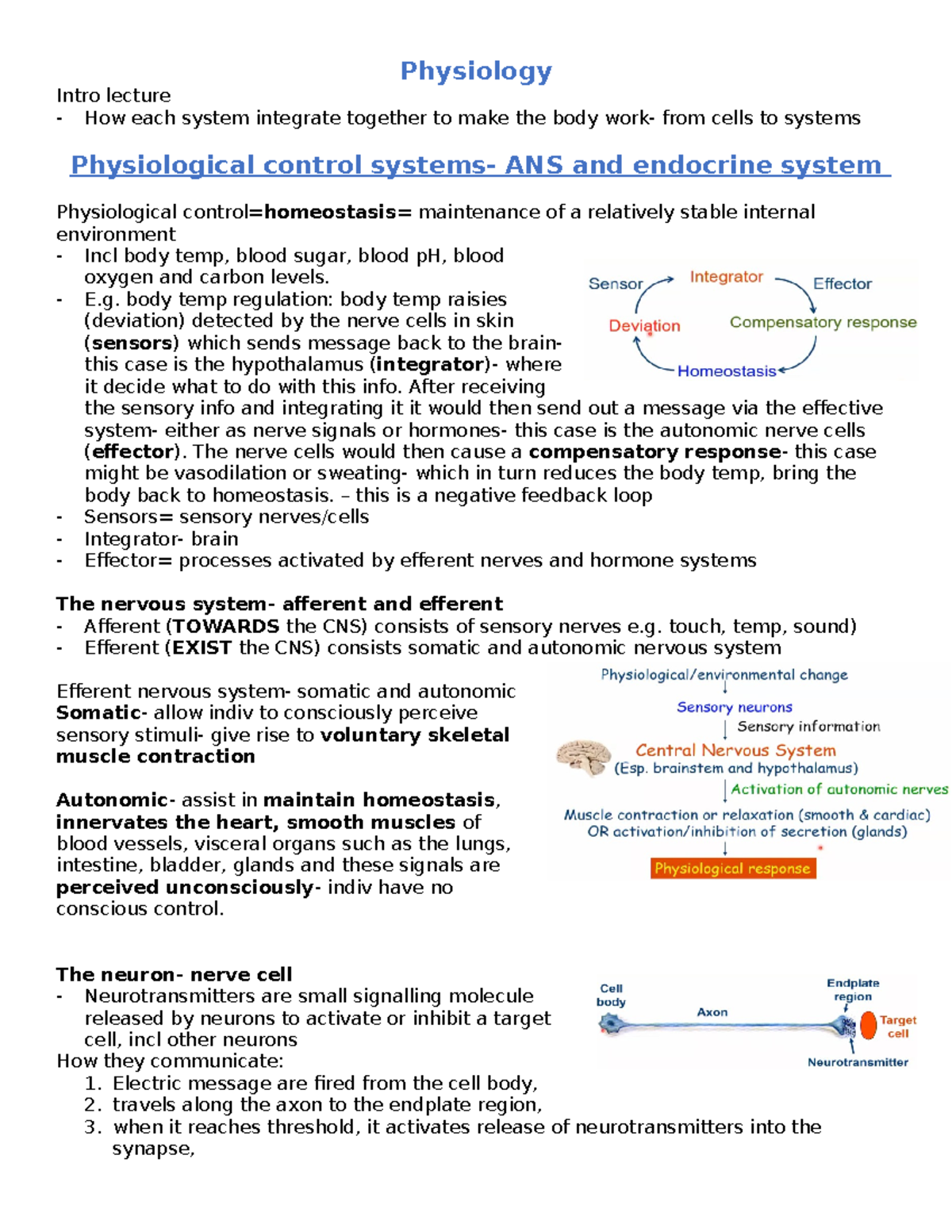 Physiology

Intro lecture
- How each system integrate together to make the body work- from cells to systems

Physiological control systems- ANS and endocrine system

Physiological control=homeostasis= maintenance of a relatively stable internal environment
- Incl body temp, blood sugar, blood pH, blood oxygen and carbon levels.
- E.g. body temp regulation: body temp raisies (deviation) detected by the nerve cells in skin (sensors) which sends message back to the brain- this case is the hypothalamus (integrator)- where it decide what to do with this info. After receiving the sensory info and integrating it it would then send out a message via the effective system- either as nerve signals or hormones- this case is the autonomic nerve cells (effector). The nerve cells would then cause a compensatory response- this case might be vasodilation or sweating- which in turn reduces the body temp, bring the body back to homeostasis. – this is a negative feedback loop
- Sensors= sensory nerves/cells
- Integrator- brain
- Effector= processes activated by efferent nerves and hormone systems

Sensor
Integrator
Effector
Deviation
Compensatory response
Homeostasis

The nervous system- afferent and efferent
- Afferent (TOWARDS the CNS) consists of sensory nerves e.g. touch, temp, sound)
- Efferent (EXIST the CNS) consists somatic and autonomic nervous system

Efferent nervous system- somatic and autonomic
Somatic- allow indiv to consciously perceive sensory stimuli- give rise to voluntary skeletal muscle contraction

Autonomic- assist in maintain homeostasis, innervates the heart, smooth muscles of blood vessels, visceral organs such as the lungs, intestine, bladder, glands and these signals are perceived unconsciously- indiv have no conscious control.

Physiological/environmental change
Sensory neurons
Sensory information
Central Nervous System
(Esp. brainstem and hypothalamus)
Activation of autonomic nerves
Muscle contraction or relaxation (smooth & cardiac)
OR activation/inhibition of secretion (glands)
Physiological response

The neuron- nerve cell
- Neurotransmitters are small signalling molecule released by neurons to activate or inhibit a target cell, incl other neurons
How they communicate:
1. Electric message are fired from the cell body,
2. travels along the axon to the endplate region,
3. when it reaches threshold, it activates release of neurotransmitters into the synapse,

Cell body
Axon
Endplate region
Target cell
Neurotransmitter